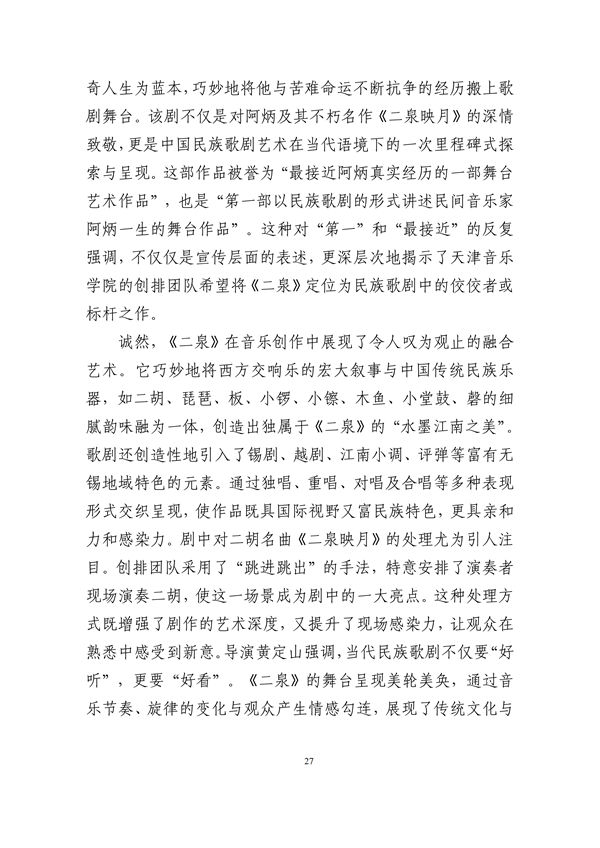 奇人生为蓝本，巧妙地将他与苦难命运不断抗争的经历搬上歌剧舞台。该剧不仅是对阿炳及其不朽名作《二泉映月》的深情致敬，更是中国民族歌剧艺术在当代语境下的一次里程碑式探索与呈现。这部作品被誉为“最接近阿炳真实经历的一部舞台艺术作品”，也是“第一部以民族歌剧的形式讲述民间音乐家阿炳一生的舞台作品”。这种对“第一”和“最接近”的反复强调，不仅仅是宣传层面的表述，更深层次地揭示了天津音乐学院的创排团队希望将《二泉》定位为民族歌剧中的佼佼者或标杆之作。

诚然，《二泉》在音乐创作中展现了令人叹为观止的融合艺术。它巧妙地将西方交响乐的宏大叙事与中国传统民族乐器，如二胡、琵琶、板、小锣、小镲、木鱼、小堂鼓、磬的细腻韵味融为一体，创造出独属于《二泉》的“水墨江南之美”。歌剧还创造性地引入了锡剧、越剧、江南小调、评弹等富有无锡地域特色的元素。通过独唱、重唱、对唱及合唱等多种表现形式交织呈现，使作品既具国际视野又富民族特色，更具亲和力和感染力。剧中对二胡名曲《二泉映月》的处理尤为引人注目。创排团队采用了“跳进跳出”的手法，特意安排了演奏者现场演奏二胡，使这一场景成为剧中的一大亮点。这种处理方式既增强了剧作的艺术深度，又提升了现场感染力，让观众在熟悉中感受到新意。导演黄定山强调，当代民族歌剧不仅要“好听”，更要“好看”。《二泉》的舞台呈现美轮美奂，通过音乐节奏、旋律的变化与观众产生情感勾连，展现了传统文化与

27